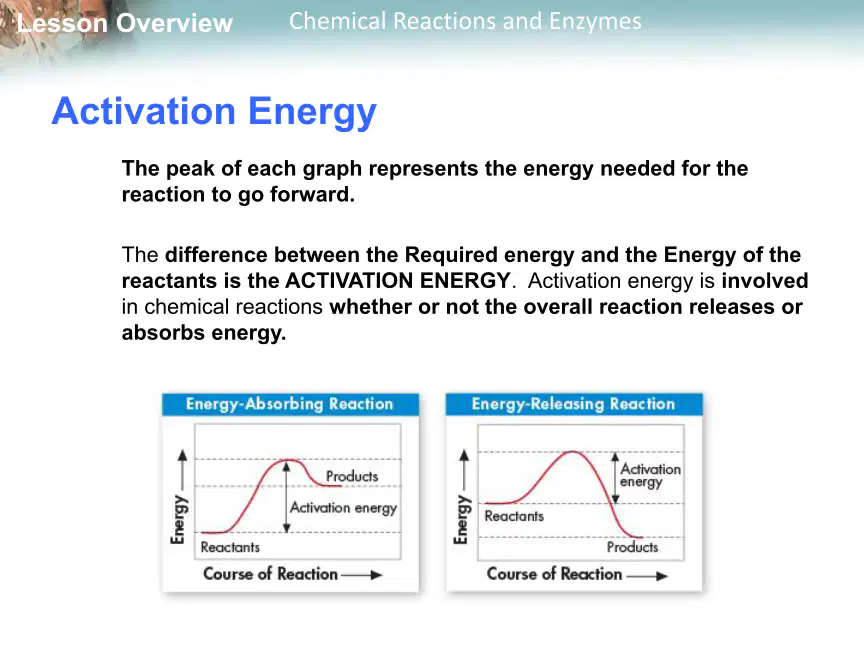 Lesson Overview Chemical Reactions and Enzymes

Activation Energy

The peak of each graph represents the energy needed for the reaction to go forward.

The difference between the Required energy and the Energy of the reactants is the ACTIVATION ENERGY. Activation energy is involved in chemical reactions whether or not the overall reaction releases or absorbs energy.

Energy-Absorbing Reaction

Energy

Products

Activation energy

Reactants

Course of Reaction

Energy-Releasing Reaction

Energy

Activation energy

Reactants

Products

Course of Reaction